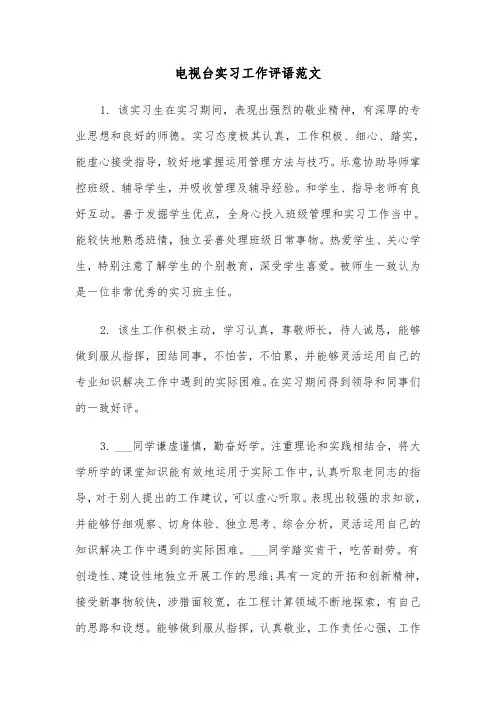 电视台实习工作评语范文

1. 该实习生在实习期间，表现出强烈的敬业精神，有深厚的专业思想和良好的师德。实习态度极其认真，工作积极、细心、踏实，能虚心接受指导，较好地掌握运用管理方法与技巧。乐意协助导师掌控班级、辅导学生，并吸收管理及辅导经验。和学生、指导老师有良好互动。善于发掘学生优点，全身心投入班级管理和实习工作当中。能较快地熟悉班情，独立妥善处理班级日常事物。热爱学生、关心学生，特别注意了解学生的个别教育，深受学生喜爱。被师生一致认为是一位非常优秀的实习班主任。

2. 该生工作积极主动，学习认真，尊敬师长，待人诚恳，能够做到服从指挥，团结同事，不怕苦，不怕累，并能够灵活运用自己的专业知识解决工作中遇到的实际困难。在实习期间得到领导和同事们的一致好评。

3. ___同学谦虚谨慎，勤奋好学。注重理论和实践相结合，将大学所学的课堂知识能有效地运用于实际工作中，认真听取老同志的指导，对于别人提出的工作建议，可以虚心听取。表现出较强的求知欲，并能够仔细观察、切身体验、独立思考、综合分析，灵活运用自己的知识解决工作中遇到的实际困难。___同学踏实肯干，吃苦耐劳。有创造性、建设性地独立开展工作的思维;具有一定的开拓和创新精神，接受新事物较快，涉猎面较宽，在工程计算领域不断地探索，有自己的思路和设想。能够做到服从指挥，认真敬业，工作责任心强，工作